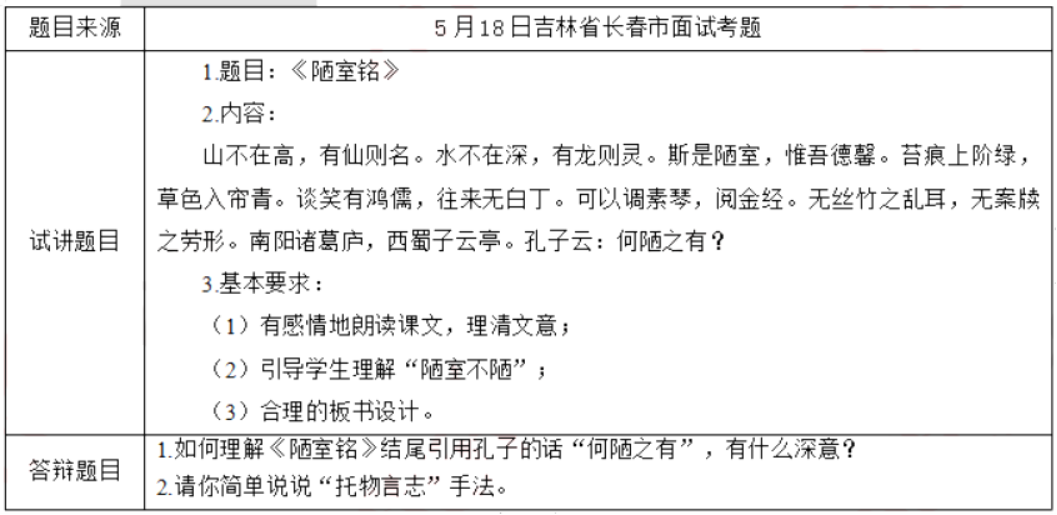 | 题目来源 | 5月18日吉林省长春市面试考题 |
|---|---|
| 试讲题目 | 1.题目：《陋室铭》<br>2.内容：<br>山不在高，有仙则名。水不在深，有龙则灵。斯是陋室，惟吾德馨。苔痕上阶绿，草色入帘青。谈笑有鸿儒，往来无白丁。可以调素琴，阅金经。无丝竹之乱耳，无案牍之劳形。南阳诸葛庐，西蜀子云亭。孔子云：何陋之有？<br>3.基本要求：<br>（1）有感情地朗读课文，理清文意；<br>（2）引导学生理解“陋室不陋”；<br>（3）合理的板书设计。 |
| 答辩题目 | 1.如何理解《陋室铭》结尾引用孔子的话“何陋之有”，有什么深意？<br>2.请你简单说说“托物言志”手法。 |